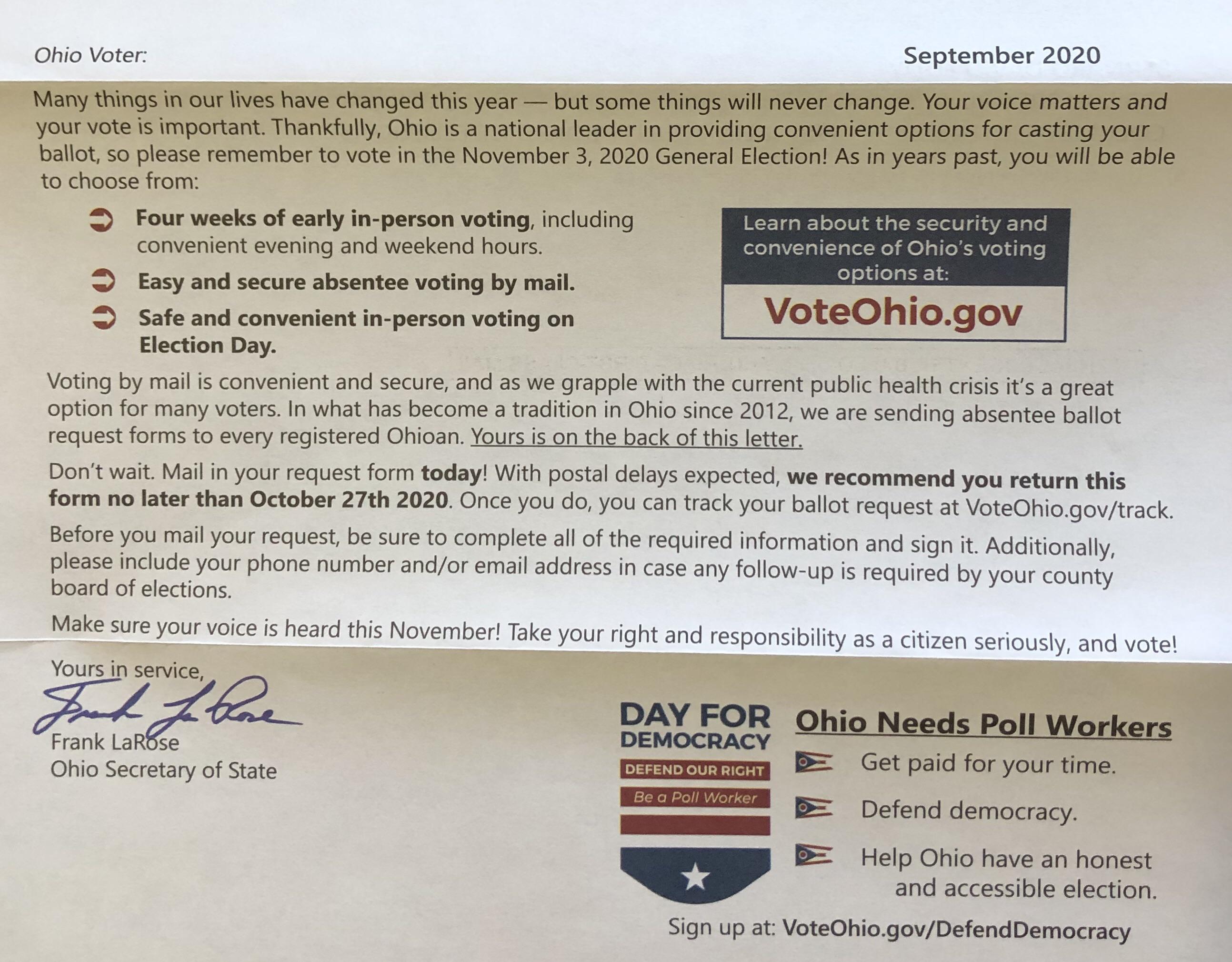 Ohio Voter:

September 2020

Many things in our lives have changed this year — but some things will never change. Your voice matters and your vote is important. Thankfully, Ohio is a national leader in providing convenient options for casting your ballot, so please remember to vote in the November 3, 2020 General Election! As in years past, you will be able to choose from:

Four weeks of early in-person voting, including convenient evening and weekend hours.

Easy and secure absentee voting by mail.

Safe and convenient in-person voting on Election Day.

Learn about the security and convenience of Ohio's voting options at:

VoteOhio.gov

Voting by mail is convenient and secure, and as we grapple with the current public health crisis it's a great option for many voters. In what has become a tradition in Ohio since 2012, we are sending absentee ballot request forms to every registered Ohioan. Yours is on the back of this letter.

Don't wait. Mail in your request form today! With postal delays expected, we recommend you return this form no later than October 27th 2020. Once you do, you can track your ballot request at VoteOhio.gov/track.

Before you mail your request, be sure to complete all of the required information and sign it. Additionally, please include your phone number and/or email address in case any follow-up is required by your county board of elections.

Make sure your voice is heard this November! Take your right and responsibility as a citizen seriously, and vote!

Yours in service,

Frank LaRose

Frank LaRose
Ohio Secretary of State

DAY FOR DEMOCRACY
DEFEND OUR RIGHT
Be a Poll Worker

Ohio Needs Poll Workers

Get paid for your time.

Defend democracy.

Help Ohio have an honest and accessible election.

Sign up at: VoteOhio.gov/DefendDemocracy